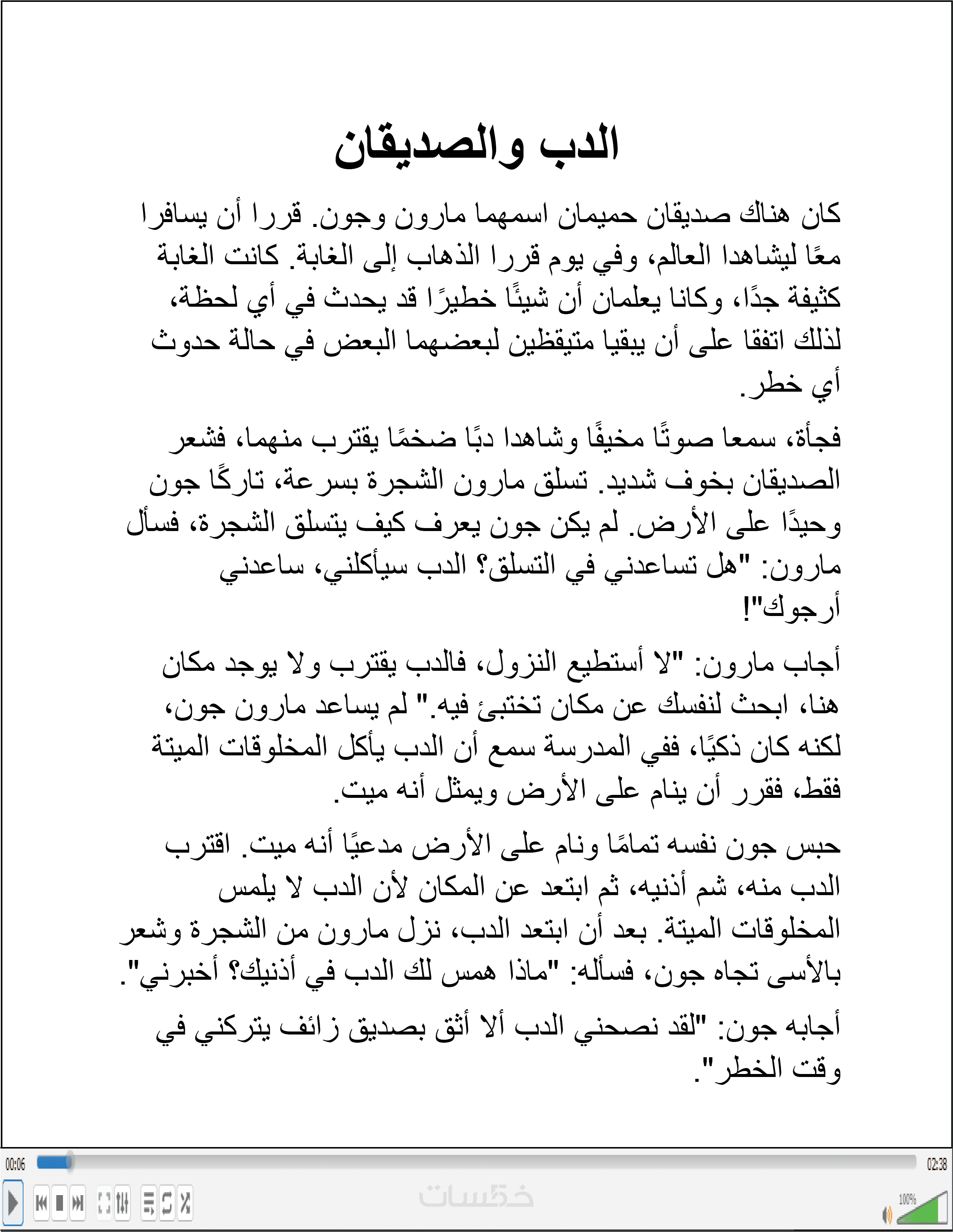 الدب والصديقان

كان هناك صديقان حميمان اسمهما مارون وجون. قررا أن يسافرا معًا ليشاهدا العالم، وفي يوم قررا الذهاب إلى الغابة. كانت الغابة كثيفة جدًا، وكانا يعلمان أن شيئًا خطيرًا قد يحدث في أي لحظة، لذلك اتفقا على أن يبقيا متيقظين لبعضهما البعض في حالة حدوث أي خطر.

فجأة، سمعا صوتًا مخيفًا وشاهدا دبًا ضخمًا يقترب منهما، فشعر الصديقان بخوف شديد. تسلق مارون الشجرة بسرعة، تاركًا جون وحيدًا على الأرض. لم يكن جون يعرف كيف يتسلق الشجرة، فسأل مارون: "هل تساعدني في التسلق؟ الدب سيأكلني، ساعدني أرجوك"!

أجاب مارون: "لا أستطيع النزول، فالدب يقترب ولا يوجد مكان هنا، ابحث لنفسك عن مكان تختبئ فيه." لم يساعد مارون جون، لكنه كان ذكيًا، ففي المدرسة سمع أن الدب يأكل المخلوقات الميتة فقط، فقرر أن ينام على الأرض ويمثل أنه ميت.

حبس جون نفسه تمامًا ونام على الأرض مدعيًا أنه ميت. اقترب الدب منه، شم أذنيه، ثم ابتعد عن المكان لأن الدب لا يلمس المخلوقات الميتة. بعد أن ابتعد الدب، نزل مارون من الشجرة وشعر بالأسى تجاه جون، فسأله: "ماذا همس لك الدب في أذنيك؟ أخبرني".

أجابه جون: "لقد نصحني الدب ألا أثق بصديق زائف يتركني في وقت الخطر".

00:06
02:38
خمسات
100%